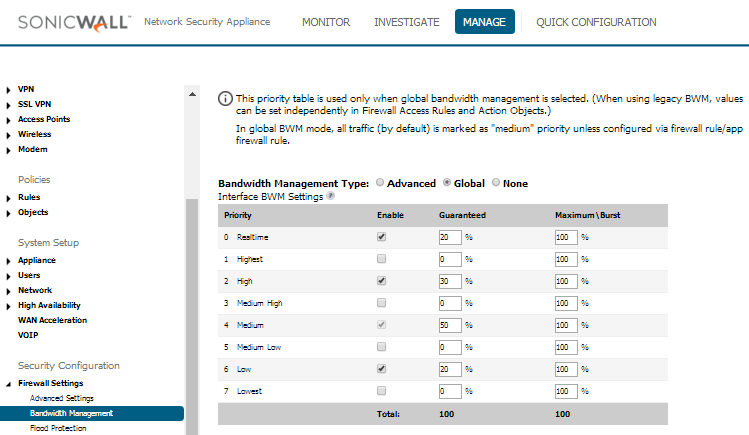 SONICWALL Network Security Appliance MONITOR INVESTIGATE MANAGE QUICK CONFIGURATION

VPN
SSL VPN
Access Points
Wireless
Modem

Policies
Rules
Objects

System Setup
Appliance
Users
Network
High Availability
WAN Acceleration
VOIP

Security Configuration
Firewall Settings
Advanced Settings
Bandwidth Management
Flood Protection

This priority table is used only when global bandwidth management is selected. (When using legacy BWM, values can be set independently in Firewall Access Rules and Action Objects.)

In global BWM mode, all traffic (by default) is marked as "medium" priority unless configured via firewall rule/app firewall rule.

Bandwidth Management Type: Advanced Global None
Interface BWM Settings

| Priority | Enable | Guaranteed | Maximum\Burst |
|---|---|---|---|
| 0 Realtime | | 20 % | 100 % |
| 1 Highest | | 0 % | 100 % |
| 2 High | | 30 % | 100 % |
| 3 Medium High | | 0 % | 100 % |
| 4 Medium | | 50 % | 100 % |
| 5 Medium Low | | 0 % | 100 % |
| 6 Low | | 20 % | 100 % |
| 7 Lowest | | 0 % | 100 % |
| | Total: | 100 | 100 |